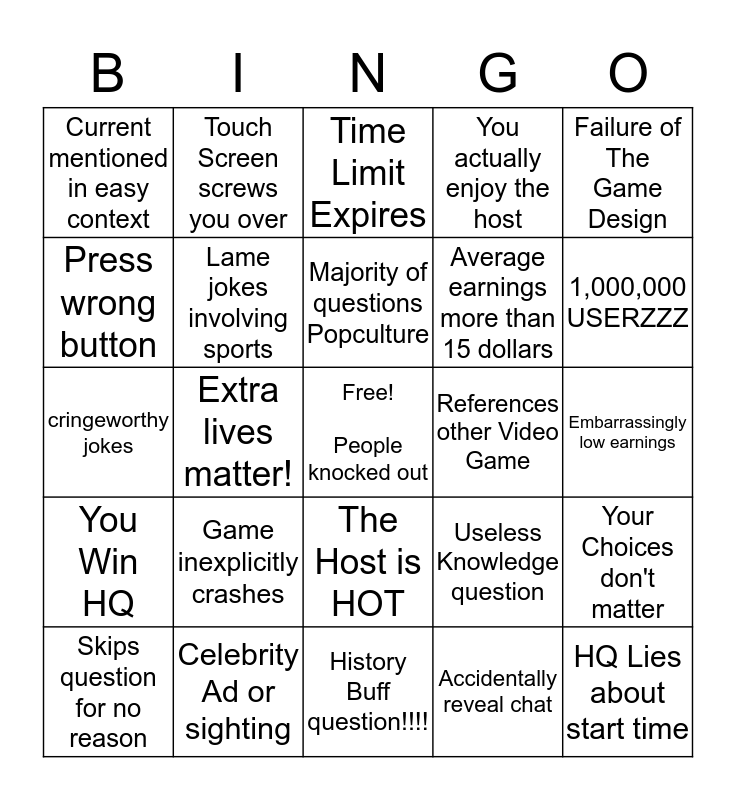 | B | I | N | G | O |
|---|---|---|---|---|
| Current mentioned in easy context | Touch Screen screws you over | Time Limit Expires | You actually enjoy the host | Failure of The Game Design |
| Press wrong button | Lame jokes involving sports | Majority of questions Popculture | Average earnings more than 15 dollars | 1,000,000 USERZZZ |
| cringeworthy jokes | Extra lives matter! | Free! People knocked out | References other Video Game | Embarrassingly low earnings |
| You Win HQ | Game inexplicitly crashes | The Host is HOT | Useless Knowledge question | Your Choices don't matter |
| Skips question for no reason | Celebrity Ad or sighting | History Buff question!!!! | Accidentally reveal chat | HQ Lies about start time |